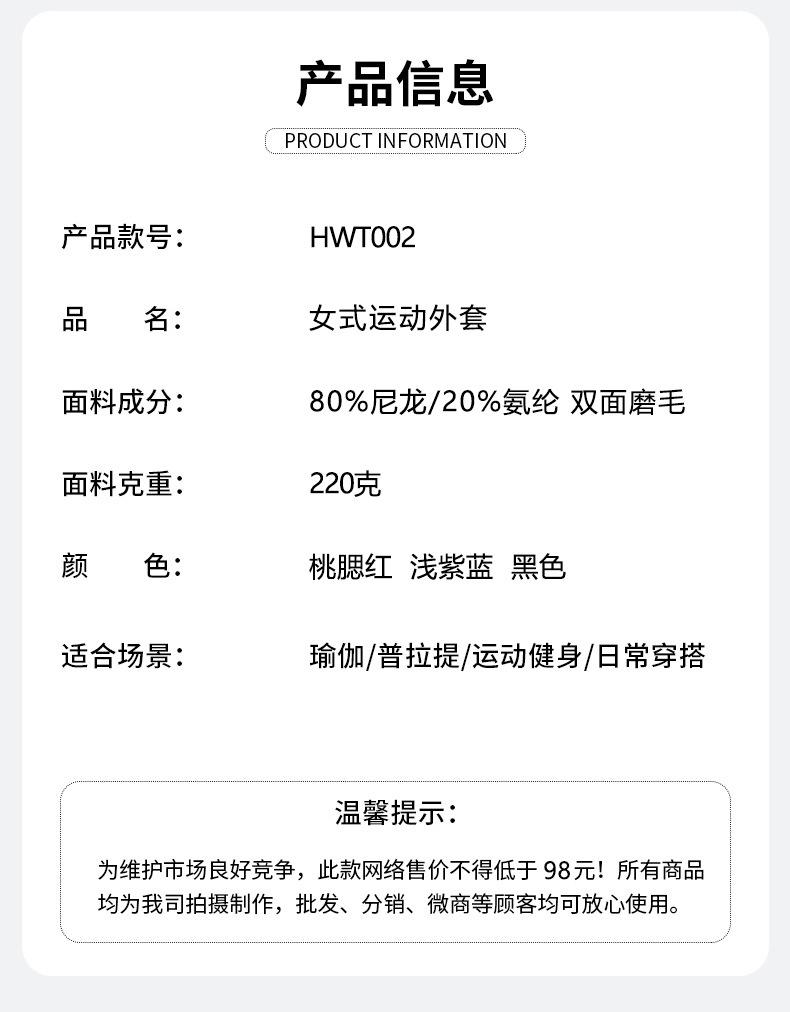 产品信息

PRODUCT INFORMATION

产品款号： HWT002

品 名： 女式运动外套

面料成分： 80%尼龙/20%氨纶 双面磨毛

面料克重： 220克

颜 色： 桃腮红 浅紫蓝 黑色

适合场景： 瑜伽/普拉提/运动健身/日常穿搭

温馨提示：

为维护市场良好竞争，此款网络售价不得低于98元！所有商品均为我司拍摄制作，批发、分销、微商等顾客均可放心使用。